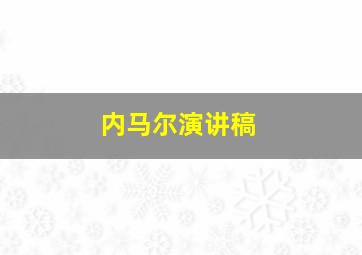 内马尔演讲稿